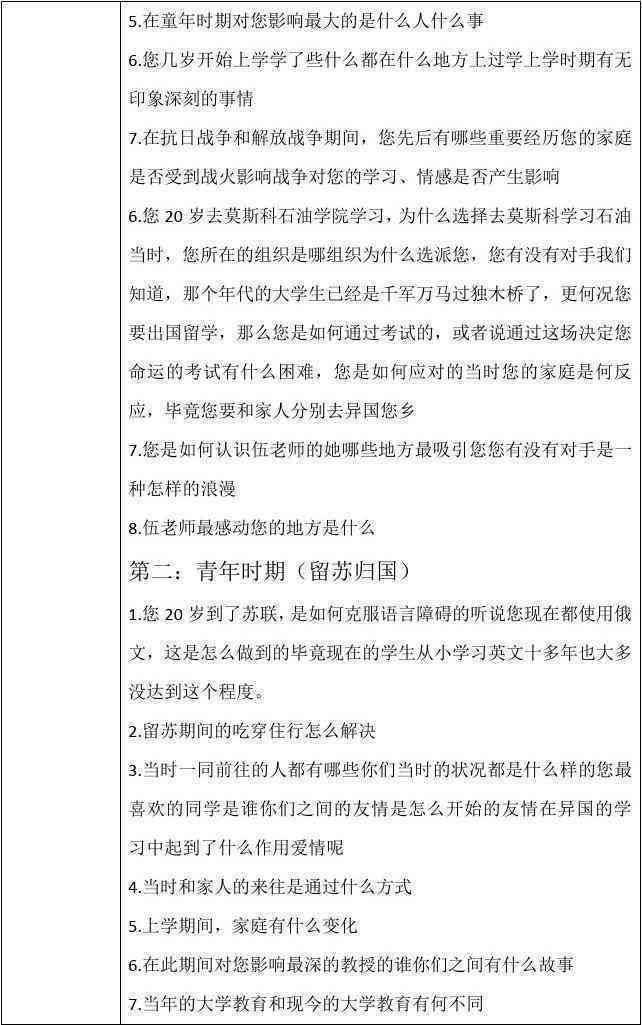 5.在童年时期对您影响最大的是什么人什么事

6.您几岁开始上学学了些什么都在什么地方上过学上学时期有无印象深刻的事情

7.在抗日战争和解放战争期间，您先后有哪些重要经历您的家庭是否受到战火影响战争对您的学习、情感是否产生影响

6.您 20 岁去莫斯科石油学院学习，为什么选择去莫斯科学习石油当时，您所在的组织是哪组织为什么选派您，您有没有对手我们知道，那个年代的大学生已经是千军万马过独木桥了，更何况您要出国留学，那么您是如何通过考试的，或者说通过这场决定您命运的考试有什么困难，您是如何应对的当时您的家庭是何反应，毕竟您要和家人分别去异国您乡

7.您是如何认识伍老师的她哪些地方最吸引您您有没有对手是一种怎样的浪漫

8.伍老师最感动您的地方是什么

第二：青年时期（留苏归国）

1.您 20 岁到了苏联，是如何克服语言障碍的听说您现在都使用俄文，这是怎么做到的毕竟现在的学生从小学习英文十多年也大多没达到这个程度。

2.留苏期间的吃穿住行怎么解决

3.当时一同前往的人都有哪些你们当时的状况都是什么样的您最喜欢的同学是谁你们之间的友情是怎么开始的友情在异国的学习中起到了什么作用爱情呢

4.当时和家人的来往是通过什么方式

5.上学期间，家庭有什么变化

6.在此期间对您影响最深的教授的谁你们之间有什么故事

7.当年的大学教育和现今的大学教育有何不同